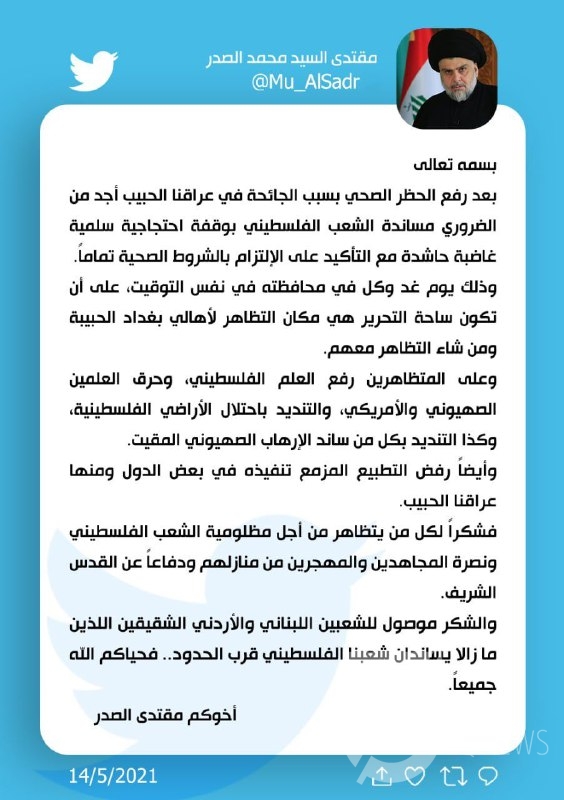 مقتدى السيد محمد الصدر
@Mu_AlSadr

بسمه تعالى
بعد رفع الحظر الصحي بسبب الجائحة في عراقنا الحبيب أجد من الضروري مساندة الشعب الفلسطيني بوقفة احتجاجية سلمية غاضبة حاشدة مع التأكيد على الإلتزام بالشروط الصحية تماماً.
وذلك يوم غد وكل في محافظته في نفس التوقيت، على أن تكون ساحة التحرير هي مكان التظاهر لأهالي بغداد الحبيبة ومن شاء التظاهر معهم.
وعلى المتظاهرين رفع العلم الفلسطيني، وحرق العلمين الصهيوني والأمريكي، والتنديد باحتلال الأراضي الفلسطينية، وكذا التنديد بكل من ساند الإرهاب الصهيوني المقيت.
وأيضاً رفض التطبيع المزمع تنفيذه في بعض الدول ومنها عراقنا الحبيب.
فشكراً لكل من يتظاهر من أجل مظلومية الشعب الفلسطيني ونصرة المجاهدين والمهجرين من منازلهم ودفاعاً عن القدس الشريف.
والشكر موصول للشعبين اللبناني والأردني الشقيقين اللذين ما زالا يساندان شعبنا الفلسطيني قرب الحدود.. فحياكم الله جميعاً.

أخوكم مقتدى الصدر

14/5/2021